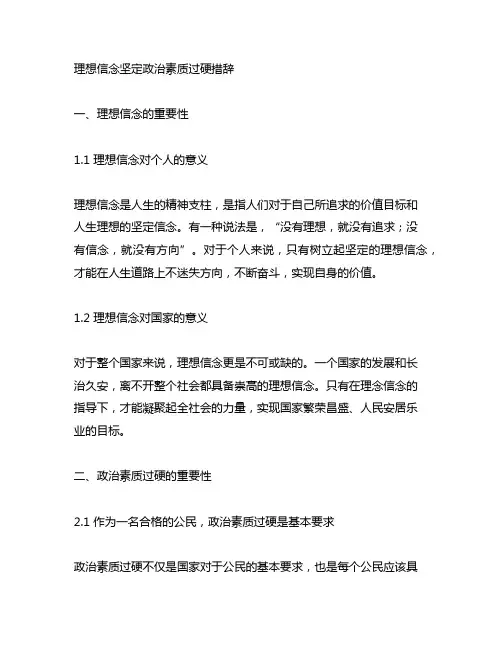 理想信念坚定政治素质过硬措辞

一、理想信念的重要性

1.1 理想信念对个人的意义

理想信念是人生的精神支柱，是指人们对于自己所追求的价值目标和人生理想的坚定信念。有一种说法是，“没有理想，就没有追求；没有信念，就没有方向”。对于个人来说，只有树立起坚定的理想信念，才能在人生道路上不迷失方向，不断奋斗，实现自身的价值。

1.2 理想信念对国家的意义

对于整个国家来说，理想信念更是不可或缺的。一个国家的发展和长治久安，离不开整个社会都具备崇高的理想信念。只有在理念信念的指导下，才能凝聚起全社会的力量，实现国家繁荣昌盛、人民安居乐业的目标。

二、政治素质过硬的重要性

2.1 作为一名合格的公民，政治素质过硬是基本要求

政治素质过硬不仅是国家对于公民的基本要求，也是每个公民应该具